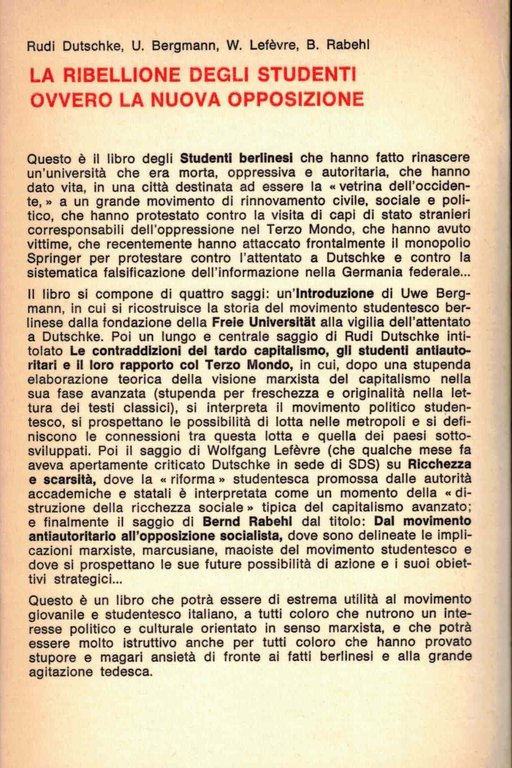 Rudi Dutschke, U. Bergmann, W. Lefèvre, B. Rabehl

LA RIBELLIONE DEGLI STUDENTI OVVERO LA NUOVA OPPOSIZIONE

Questo è il libro degli Studenti berlinesi che hanno fatto rinascere un'università che era morta, oppressiva e autoritaria, che hanno dato vita, in una città destinata ad essere la « vetrina dell'occidente, » a un grande movimento di rinnovamento civile, sociale e politico, che hanno protestato contro la visita di capi di stato stranieri corresponsabili dell'oppressione nel Terzo Mondo, che hanno avuto vittime, che recentemente hanno attaccato frontalmente il monopolio Springer per protestare contro l'attentato a Dutschke e contro la sistematica falsificazione dell'informazione nella Germania federale...

Il libro si compone di quattro saggi: un'Introduzione di Uwe Bergmann, in cui si ricostruisce la storia del movimento studentesco berlinese dalla fondazione della Freie Universität alla vigilia dell'attentato a Dutschke. Poi un lungo e centrale saggio di Rudi Dutschke intitolato Le contraddizioni del tardo capitalismo, gli studenti antiautoritari e il loro rapporto col Terzo Mondo, in cui, dopo una stupenda elaborazione teorica della visione marxista del capitalismo nella sua fase avanzata (stupenda per freschezza e originalità nella lettura dei testi classici), si interpreta il movimento politico studentesco, si prospettano le possibilità di lotta nelle metropoli e si definiscono le connessioni tra questa lotta e quella dei paesi sottosviluppati. Poi il saggio di Wolfgang Lefèvre (che qualche mese fa aveva apertamente criticato Dutschke in sede di SDS) su Ricchezza e scarsità, dove la « riforma » studentesca promossa dalle autorità accademiche e statali è interpretata come un momento della « distruzione della ricchezza sociale » tipica del capitalismo avanzato; e finalmente il saggio di Bernd Rabehl dal titolo: Dal movimento antiautoritario all'opposizione socialista, dove sono delineate le implicazioni marxiste, marcusiane, maoiste del movimento studentesco e dove si prospettano le sue future possibilità di azione e i suoi obiettivi strategici...

Questo è un libro che potrà essere di estrema utilità al movimento giovanile e studentesco italiano, a tutti coloro che nutrono un interesse politico e culturale orientato in senso marxista, e che potrà essere molto istruttivo anche per tutti coloro che hanno provato stupore e magari ansietà di fronte ai fatti berlinesi e alla grande agitazione tedesca.